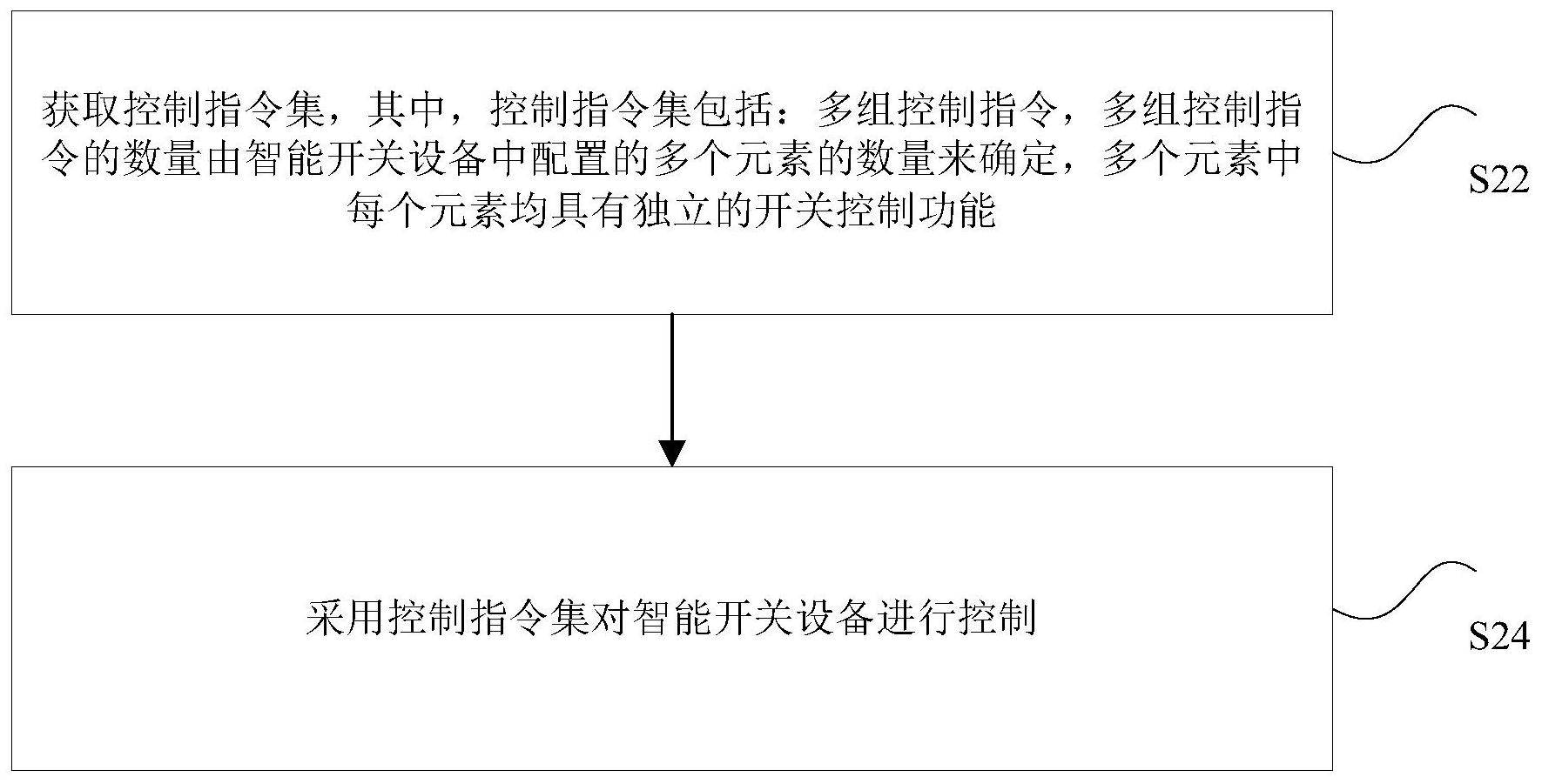 获取控制指令集，其中，控制指令集包括：多组控制指令，多组控制指令的数量由智能开关设备中配置的多个元素的数量来确定，多个元素中每个元素均具有独立的开关控制功能

S22

采用控制指令集对智能开关设备进行控制

S24